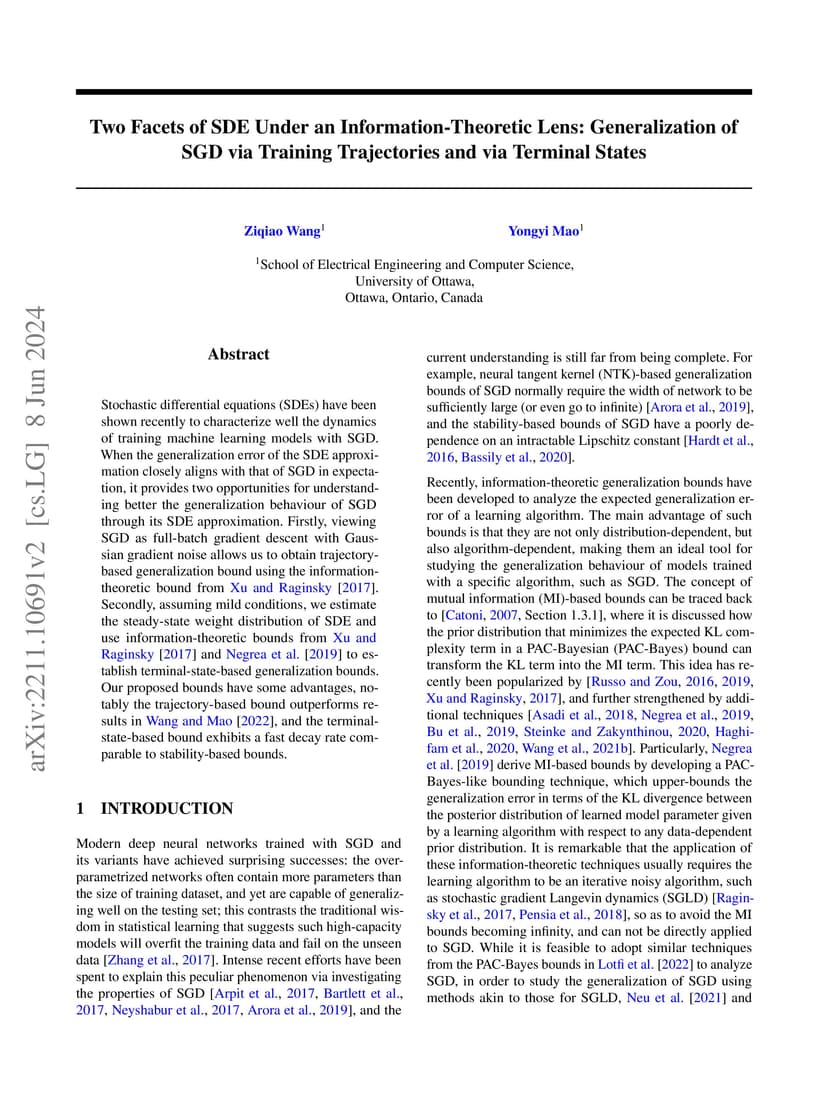 arXiv:2211.10691v2 [cs.LG] 8 Jun 2024

Two Facets of SDE Under an Information-Theoretic Lens: Generalization of SGD via Training Trajectories and via Terminal States

Ziqiao Wang$^1$ Yongyi Mao$^1$

$^1$School of Electrical Engineering and Computer Science, University of Ottawa, Ottawa, Ontario, Canada

Abstract

Stochastic differential equations (SDEs) have been shown recently to characterize well the dynamics of training machine learning models with SGD. When the generalization error of the SDE approximation closely aligns with that of SGD in expectation, it provides two opportunities for understanding better the generalization behaviour of SGD through its SDE approximation. Firstly, viewing SGD as full-batch gradient descent with Gaussian gradient noise allows us to obtain trajectory-based generalization bound using the information-theoretic bound from Xu and Raginsky [2017]. Secondly, assuming mild conditions, we estimate the steady-state weight distribution of SDE and use information-theoretic bounds from Xu and Raginsky [2017] and Negrea et al. [2019] to establish terminal-state-based generalization bounds. Our proposed bounds have some advantages, notably the trajectory-based bound outperforms results in Wang and Mao [2022], and the terminal-state-based bound exhibits a fast decay rate comparable to stability-based bounds.

1 INTRODUCTION

Modern deep neural networks trained with SGD and its variants have achieved surprising successes: the overparametrized networks often contain more parameters than the size of training dataset, and yet are capable of generalizing well on the testing set; this contrasts the traditional wisdom in statistical learning that suggests such high-capacity models will overfit the training data and fail on the unseen data [Zhang et al., 2017]. Intense recent efforts have been spent to explain this peculiar phenomenon via investigating the properties of SGD [Arpit et al., 2017, Bartlett et al., 2017, Neyshabur et al., 2017, Arora et al., 2019], and the current understanding is still far from being complete. For example, neural tangent kernel (NTK)-based generalization bounds of SGD normally require the width of network to be sufficiently large (or even go to infinite) [Arora et al., 2019], and the stability-based bounds of SGD have a poorly dependence on an intractable Lipschitz constant [Hardt et al., 2016, Bassily et al., 2020].

Recently, information-theoretic generalization bounds have been developed to analyze the expected generalization error of a learning algorithm. The main advantage of such bounds is that they are not only distribution-dependent, but also algorithm-dependent, making them an ideal tool for studying the generalization behaviour of models trained with a specific algorithm, such as SGD. The concept of mutual information (MI)-based bounds can be traced back to [Catoni, 2007, Section 1.3.1], where it is discussed how the prior distribution that minimizes the expected KL complexity term in a PAC-Bayesian (PAC-Bayes) bound can transform the KL term into the MI term. This idea has recently been popularized by [Russo and Zou, 2016, 2019, Xu and Raginsky, 2017], and further strengthened by additional techniques [Asadi et al., 2018, Negrea et al., 2019, Bu et al., 2019, Steinke and Zakynthinou, 2020, Haghifam et al., 2020, Wang et al., 2021b]. Particularly, Negrea et al. [2019] derive MI-based bounds by developing a PAC-Bayes-like bounding technique, which upper-bounds the generalization error in terms of the KL divergence between the posterior distribution of learned model parameter given by a learning algorithm with respect to any data-dependent prior distribution. It is remarkable that the application of these information-theoretic techniques usually requires the learning algorithm to be an iterative noisy algorithm, such as stochastic gradient Langevin dynamics (SGLD) [Raginsky et al., 2017, Pensia et al., 2018], so as to avoid the MI bounds becoming infinity, and can not be directly applied to SGD. While it is feasible to adopt similar techniques from the PAC-Bayes bounds in Lotfi et al. [2022] to analyze SGD, in order to study the generalization of SGD using methods akin to those for SGLD, Neu et al. [2021] and